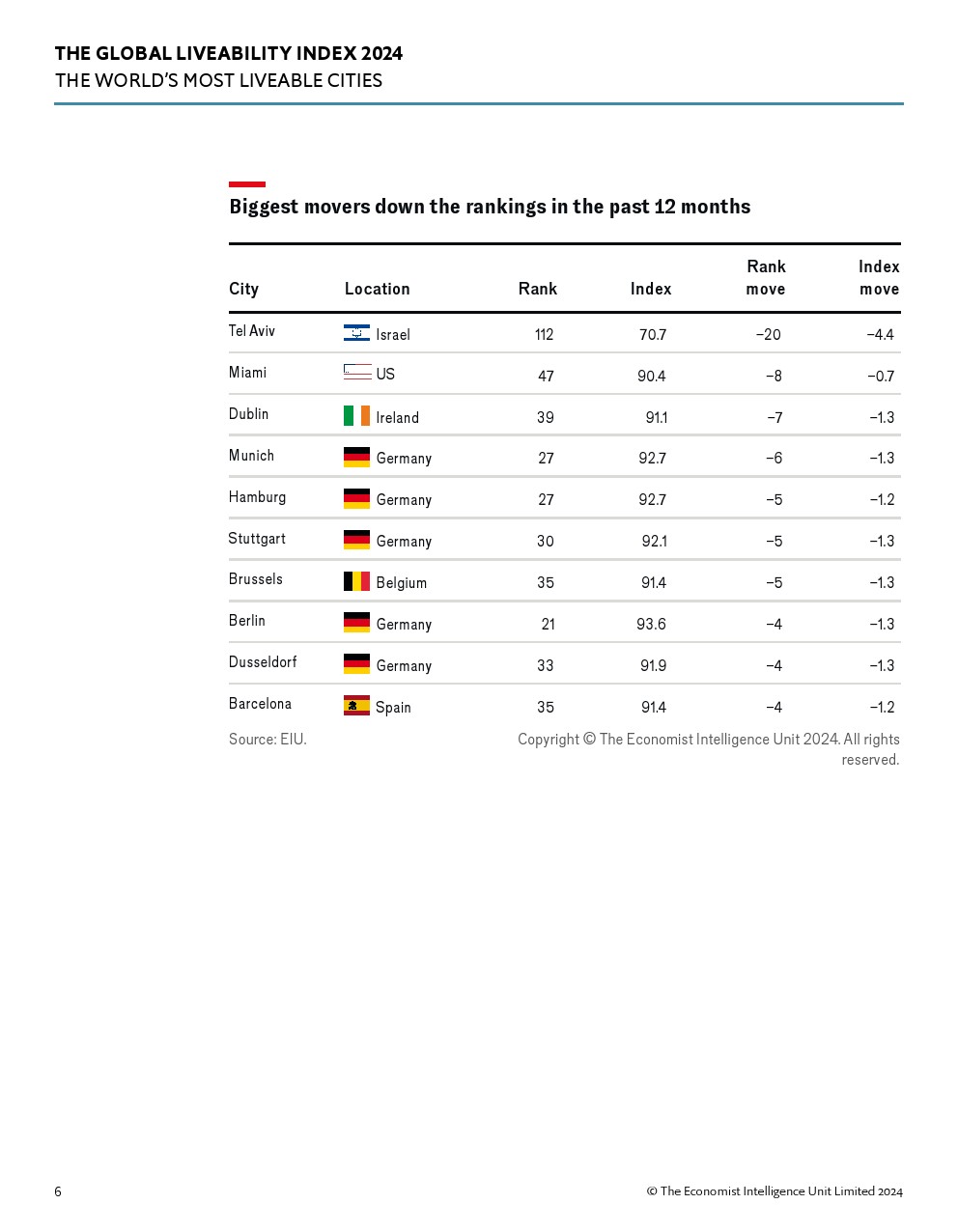 THE GLOBAL LIVEABILITY INDEX 2024
THE WORLD'S MOST LIVEABLE CITIES

Biggest movers down the rankings in the past 12 months

| City | Location | Rank | Index | Rank move | Index move |
|---|---|---|---|---|---|
| Tel Aviv | Israel | 112 | 70.7 | −20 | −4.4 |
| Miami | US | 47 | 90.4 | −8 | −0.7 |
| Dublin | Ireland | 39 | 91.1 | −7 | −1.3 |
| Munich | Germany | 27 | 92.7 | −6 | −1.3 |
| Hamburg | Germany | 27 | 92.7 | −5 | −1.2 |
| Stuttgart | Germany | 30 | 92.1 | −5 | −1.3 |
| Brussels | Belgium | 35 | 91.4 | −5 | −1.3 |
| Berlin | Germany | 21 | 93.6 | −4 | −1.3 |
| Dusseldorf | Germany | 33 | 91.9 | −4 | −1.3 |
| Barcelona | Spain | 35 | 91.4 | −4 | −1.2 |

Source: EIU.

Copyright © The Economist Intelligence Unit 2024. All rights reserved.

6

© The Economist Intelligence Unit Limited 2024